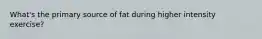 What's the primary source of fat during higher intensity exercise?